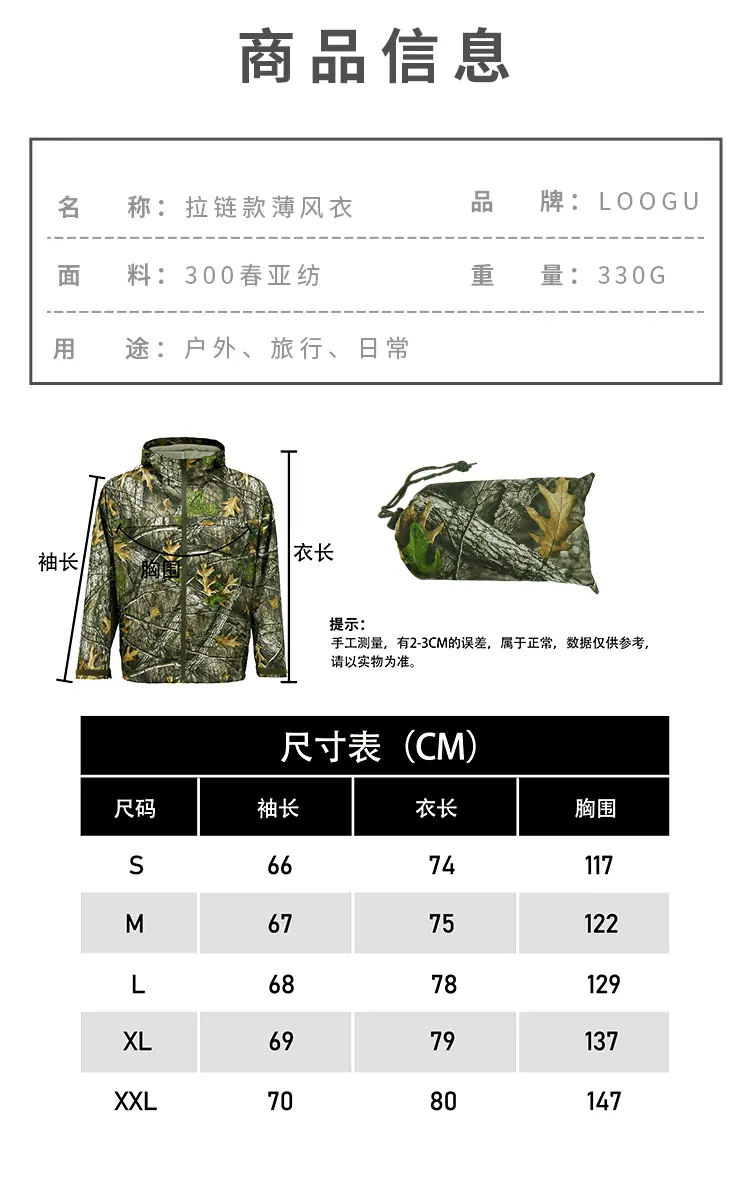 商品信息

名　称：拉链款薄风衣　　品　牌：LOOGU

面　料：300春亚纺　　重　量：330G

用　途：户外、旅行、日常

袖长

胸围

衣长

提示：
手工测量，有2-3CM的误差，属于正常，数据仅供参考，请以实物为准。

尺寸表（CM）

| 尺码 | 袖长 | 衣长 | 胸围 |
|---|---|---|---|
| S | 66 | 74 | 117 |
| M | 67 | 75 | 122 |
| L | 68 | 78 | 129 |
| XL | 69 | 79 | 137 |
| XXL | 70 | 80 | 147 |